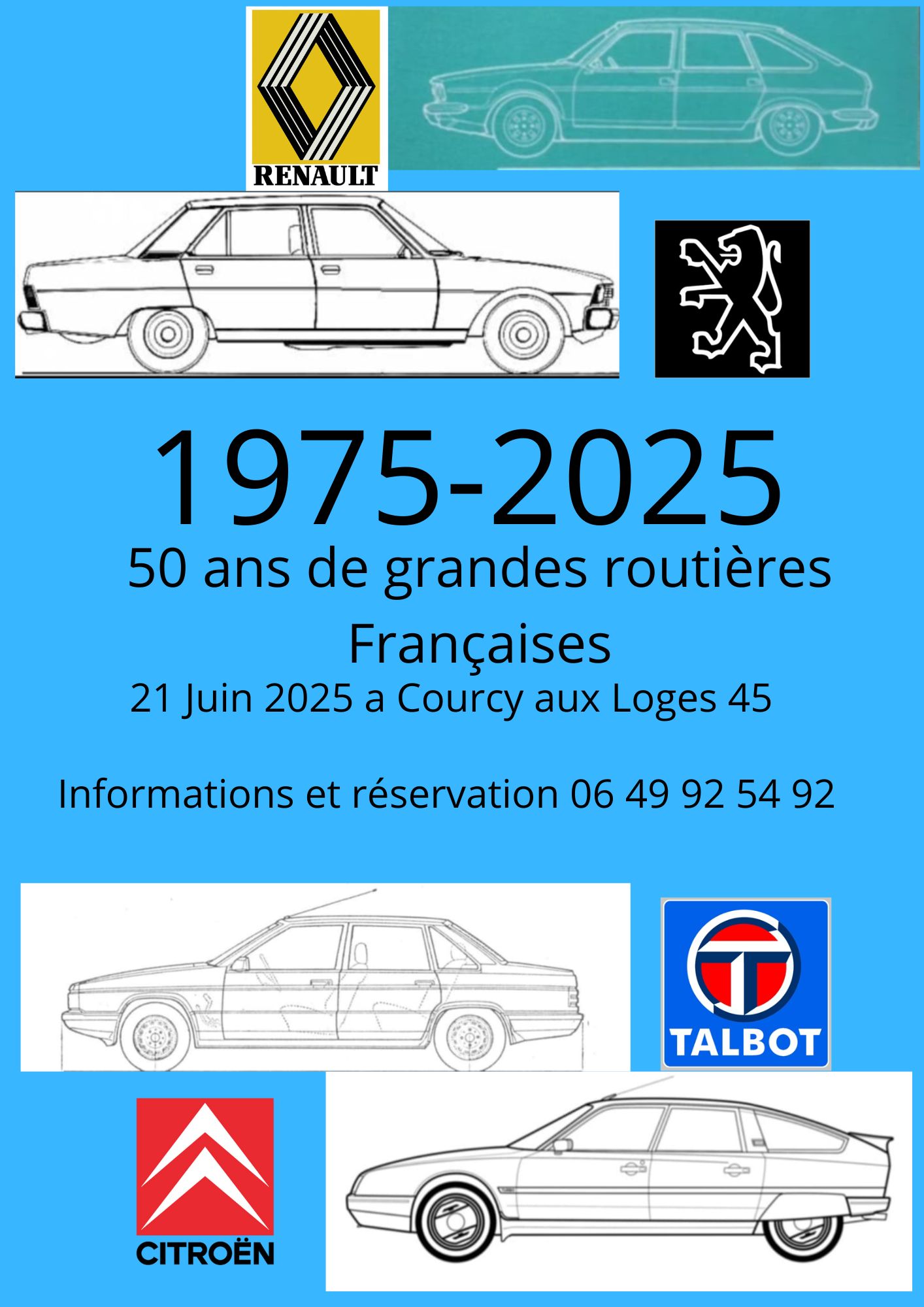 RENAULT

1975-2025

50 ans de grandes routières

Françaises

21 Juin 2025 a Courcy aux Loges 45

Informations et réservation 06 49 92 54 92

TALBOT

CITROËN